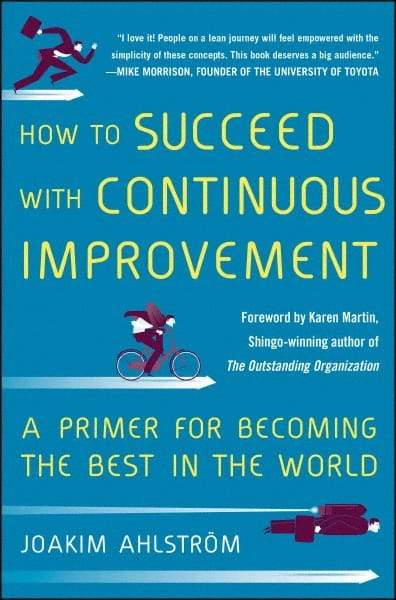 "I love it! People on a lean journey will feel empowered with the simplicity of these concepts. This book deserves a big audience."
—MIKE MORRISON, FOUNDER OF THE UNIVERSITY OF TOYOTA

HOW TO SUCCEED WITH CONTINUOUS IMPROVEMENT

Foreword by Karen Martin, Shingo-winning author of The Outstanding Organization

A PRIMER FOR BECOMING THE BEST IN THE WORLD

JOAKIM AHLSTRÖM